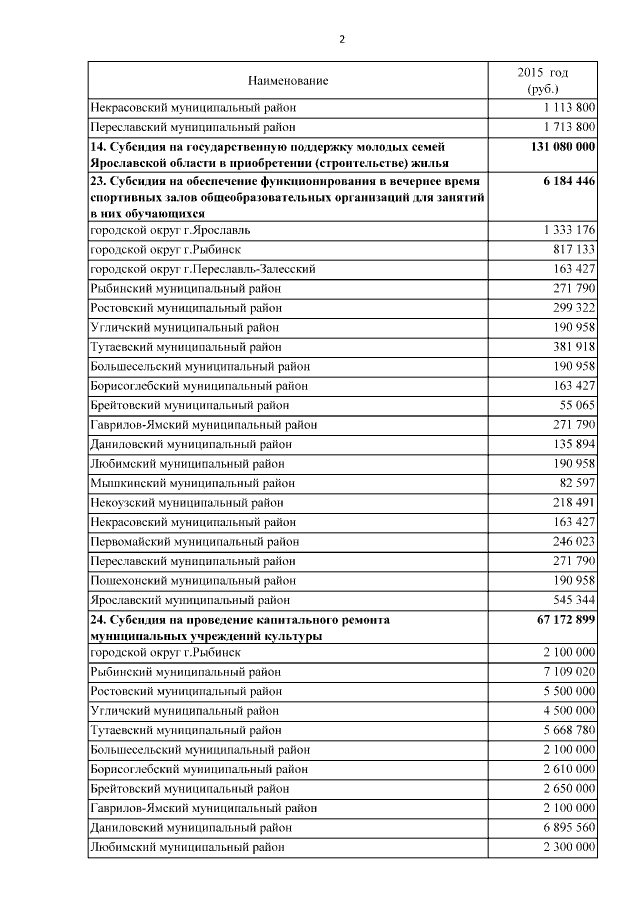 2

| Наименование | 2015 год (руб.) |
|---|---|
| Некрасовский муниципальный район | 1 113 800 |
| Переславский муниципальный район | 1 713 800 |
| 14. Субсидия на государственную поддержку молодых семей Ярославской области в приобретении (строительстве) жилья | 131 080 000 |
| 23. Субсидия на обеспечение функционирования в вечернее время спортивных залов общеобразовательных организаций для занятий в них обучающихся | 6 184 446 |
| городской округ г.Ярославль | 1 333 176 |
| городской округ г.Рыбинск | 817 133 |
| городской округ г.Переславль-Залесский | 163 427 |
| Рыбинский муниципальный район | 271 790 |
| Ростовский муниципальный район | 299 322 |
| Угличский муниципальный район | 190 958 |
| Тутаевский муниципальный район | 381 918 |
| Большесельский муниципальный район | 190 958 |
| Борисоглебский муниципальный район | 163 427 |
| Брейтовский муниципальный район | 55 065 |
| Гаврилов-Ямский муниципальный район | 271 790 |
| Даниловский муниципальный район | 135 894 |
| Любимский муниципальный район | 190 958 |
| Мышкинский муниципальный район | 82 597 |
| Некоузский муниципальный район | 218 491 |
| Некрасовский муниципальный район | 163 427 |
| Первомайский муниципальный район | 246 023 |
| Переславский муниципальный район | 271 790 |
| Пошехонский муниципальный район | 190 958 |
| Ярославский муниципальный район | 545 344 |
| 24. Субсидия на проведение капитального ремонта муниципальных учреждений культуры | 67 172 899 |
| городской округ г.Рыбинск | 2 100 000 |
| Рыбинский муниципальный район | 7 109 020 |
| Ростовский муниципальный район | 5 500 000 |
| Угличский муниципальный район | 4 500 000 |
| Тутаевский муниципальный район | 5 668 780 |
| Большесельский муниципальный район | 2 100 000 |
| Борисоглебский муниципальный район | 2 610 000 |
| Брейтовский муниципальный район | 2 650 000 |
| Гаврилов-Ямский муниципальный район | 2 100 000 |
| Даниловский муниципальный район | 6 895 560 |
| Любимский муниципальный район | 2 300 000 |